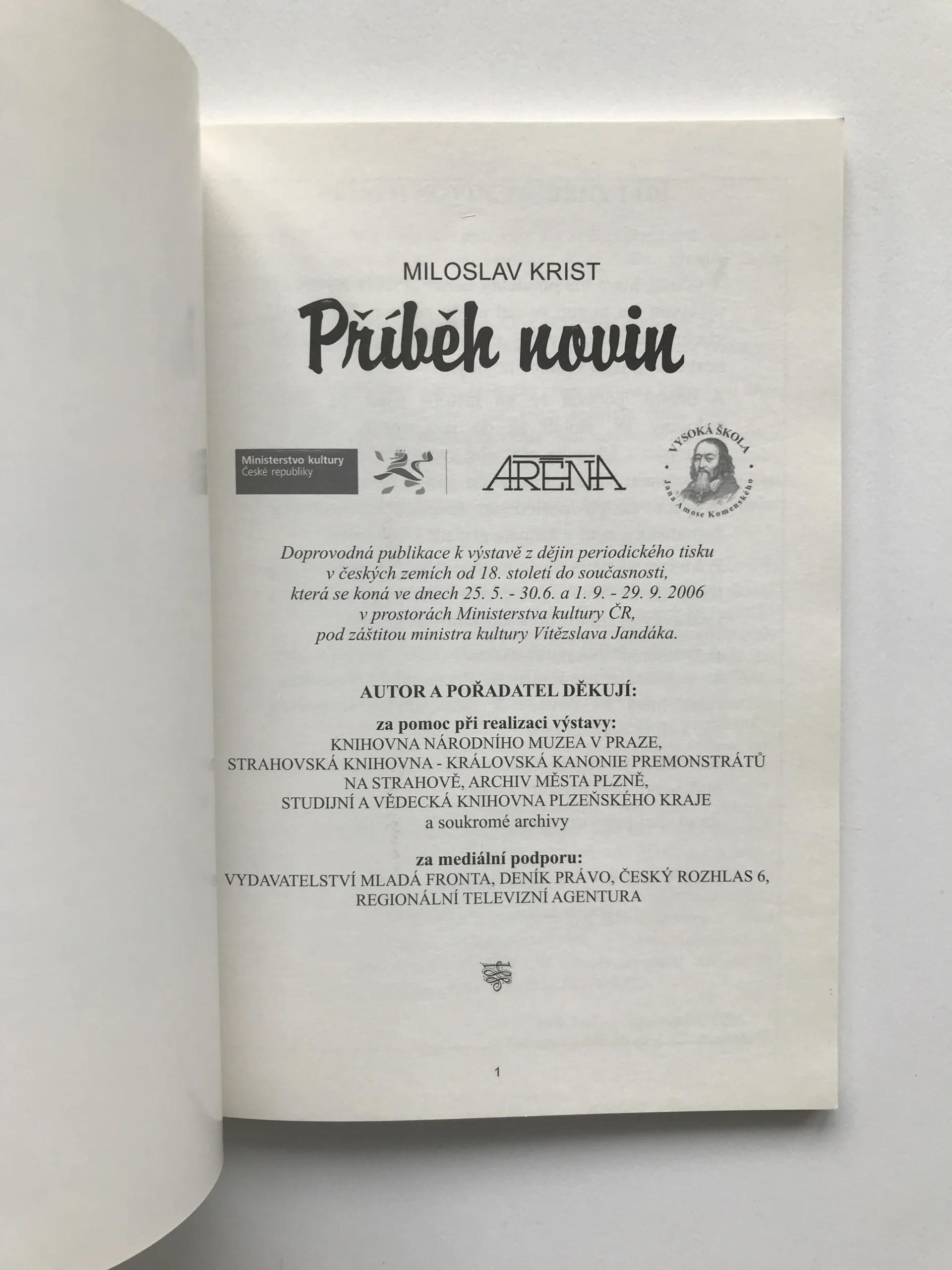 MILOSLAV KRIST

Příběh novin

Ministerstvo kultury
České republiky

ARENA

VYSOKÁ ŠKOLA
Jana Amose Komenského

Doprovodná publikace k výstavě z dějin periodického tisku v českých zemích od 18. století do současnosti, která se koná ve dnech 25. 5. - 30.6. a 1. 9. - 29. 9. 2006 v prostorách Ministerstva kultury ČR, pod záštitou ministra kultury Vítězslava Jandáka.

AUTOR A POŘADATEL DĚKUJÍ:

za pomoc při realizaci výstavy:
KNIHOVNA NÁRODNÍHO MUZEA V PRAZE, STRAHOVSKÁ KNIHOVNA - KRÁLOVSKÁ KANONIE PREMONSTRÁTŮ NA STRAHOVĚ, ARCHIV MĚSTA PLZNĚ, STUDIJNÍ A VĚDECKÁ KNIHOVNA PLZEŇSKÉHO KRAJE a soukromé archivy

za mediální podporu:
VYDAVATELSTVÍ MLADÁ FRONTA, DENÍK PRÁVO, ČESKÝ ROZHLAS 6, REGIONÁLNÍ TELEVIZNÍ AGENTURA

1